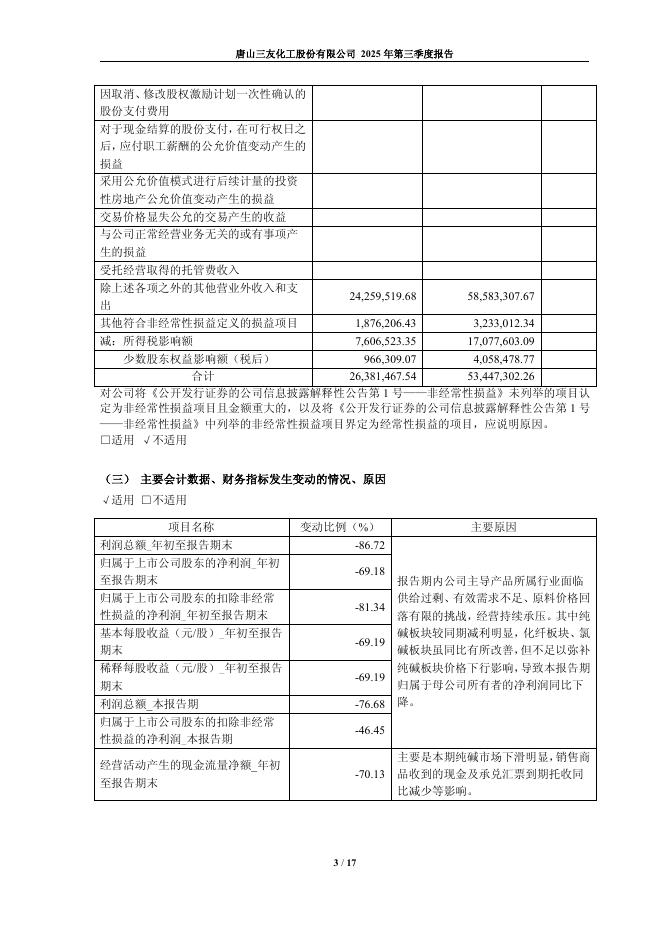 唐山三友化工股份有限公司 2025 年第三季度报告

| | | | |
|---|---|---|---|
| 因取消、修改股权激励计划一次性确认的股份支付费用 | | | |
| 对于现金结算的股份支付，在可行权日之后，应付职工薪酬的公允价值变动产生的损益 | | | |
| 采用公允价值模式进行后续计量的投资性房地产公允价值变动产生的损益 | | | |
| 交易价格显失公允的交易产生的收益 | | | |
| 与公司正常经营业务无关的或有事项产生的损益 | | | |
| 受托经营取得的托管费收入 | | | |
| 除上述各项之外的其他营业外收入和支出 | 24,259,519.68 | 58,583,307.67 | |
| 其他符合非经常性损益定义的损益项目 | 1,876,206.43 | 3,233,012.34 | |
| 减：所得税影响额 | 7,606,523.35 | 17,077,603.09 | |
| 少数股东权益影响额（税后） | 966,309.07 | 4,058,478.77 | |
| 合计 | 26,381,467.54 | 53,447,302.26 | |

对公司将《公开发行证券的公司信息披露解释性公告第 1 号——非经常性损益》未列举的项目认定为非经常性损益项目且金额重大的，以及将《公开发行证券的公司信息披露解释性公告第 1 号——非经常性损益》中列举的非经常性损益项目界定为经常性损益的项目，应说明原因。
□适用 √不适用

（三） 主要会计数据、财务指标发生变动的情况、原因
√适用 □不适用

| 项目名称 | 变动比例（%） | 主要原因 |
|---|---|---|
| 利润总额_年初至报告期末 | -86.72 | 报告期内公司主导产品所属行业面临供给过剩、有效需求不足、原料价格回落有限的挑战，经营持续承压。其中纯碱板块较同期减利明显，化纤板块、氯碱板块虽同比有所改善，但不足以弥补纯碱板块价格下行影响，导致本报告期归属于母公司所有者的净利润同比下降。 |
| 归属于上市公司股东的净利润_年初至报告期末 | -69.18 | |
| 归属于上市公司股东的扣除非经常性损益的净利润_年初至报告期末 | -81.34 | |
| 基本每股收益（元/股）_年初至报告期末 | -69.19 | |
| 稀释每股收益（元/股）_年初至报告期末 | -69.19 | |
| 利润总额_本报告期 | -76.68 | |
| 归属于上市公司股东的扣除非经常性损益的净利润_本报告期 | -46.45 | |
| 经营活动产生的现金流量净额_年初至报告期末 | -70.13 | 主要是本期纯碱市场下滑明显，销售商品收到的现金及承兑汇票到期托收同比减少等影响。 |

3 / 17